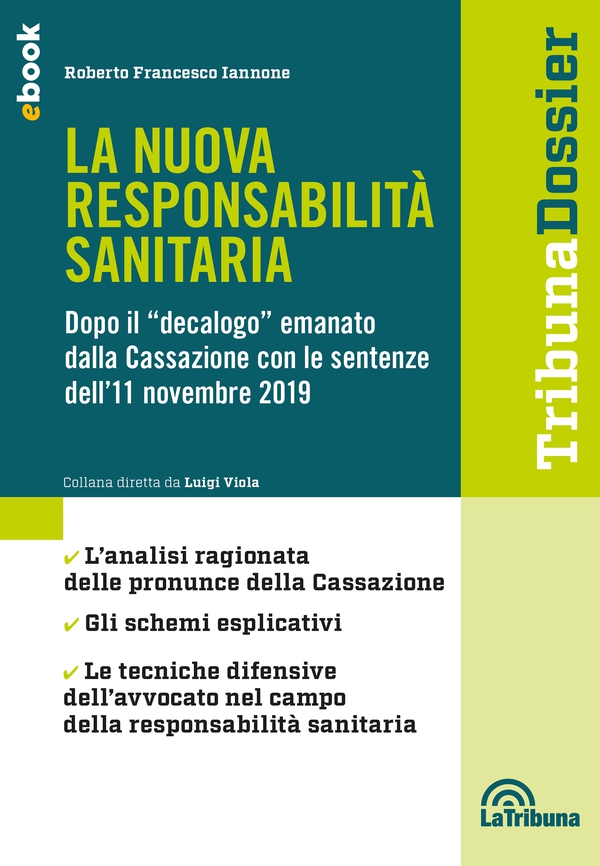 ebook

Roberto Francesco Iannone

LA NUOVA RESPONSABILITÀ SANITARIA

Dopo il “decalogo” emanato dalla Cassazione con le sentenze dell’11 novembre 2019

Collana diretta da Luigi Viola

TribunaDossier

✔ L’analisi ragionata delle pronunce della Cassazione

✔ Gli schemi esplicativi

✔ Le tecniche difensive dell’avvocato nel campo della responsabilità sanitaria

LaTribuna